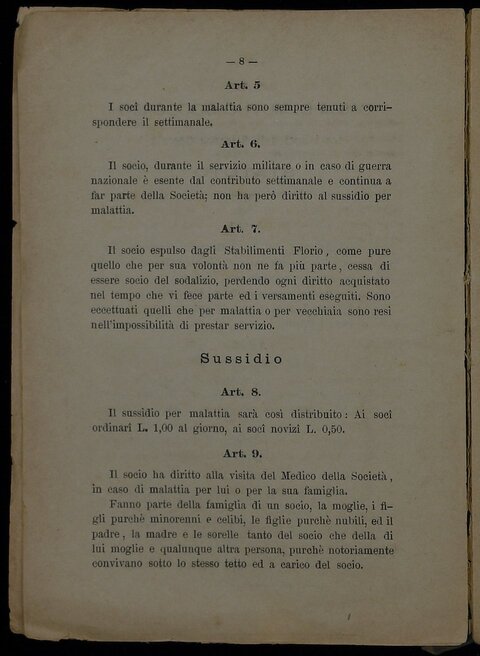 — 8 —

Art. 5

I soci durante la malattia sono sempre tenuti a corrispondere il settimanale.

Art. 6.

Il socio, durante il servizio militare o in caso di guerra nazionale è esente dal contributo settimanale e continua a far parte della Società; non ha però diritto al sussidio per malattia.

Art. 7.

Il socio espulso dagli Stabilimenti Florio, come pure quello che per sua volontà non ne fa più parte, cessa di essere socio del sodalizio, perdendo ogni diritto acquistato nel tempo che vi fece parte ed i versamenti eseguiti. Sono eccettuati quelli che per malattia o per vecchiaia sono resi nell'impossibilità di prestar servizio.

Sussidio

Art. 8.

Il sussidio per malattia sarà così distribuito: Ai soci ordinari L. 1,00 al giorno, ai soci novizi L. 0,50.

Art. 9.

Il socio ha diritto alla visita del Medico della Società, in caso di malattia per lui o per la sua famiglia.

Fanno parte della famiglia di un socio, la moglie, i figli purchè minorenni e celibi, le figlie purchè nubili, ed il padre, la madre e le sorelle tanto del socio che della di lui moglie e qualunque altra persona, purchè notoriamente convivano sotto lo stesso tetto ed a carico del socio.